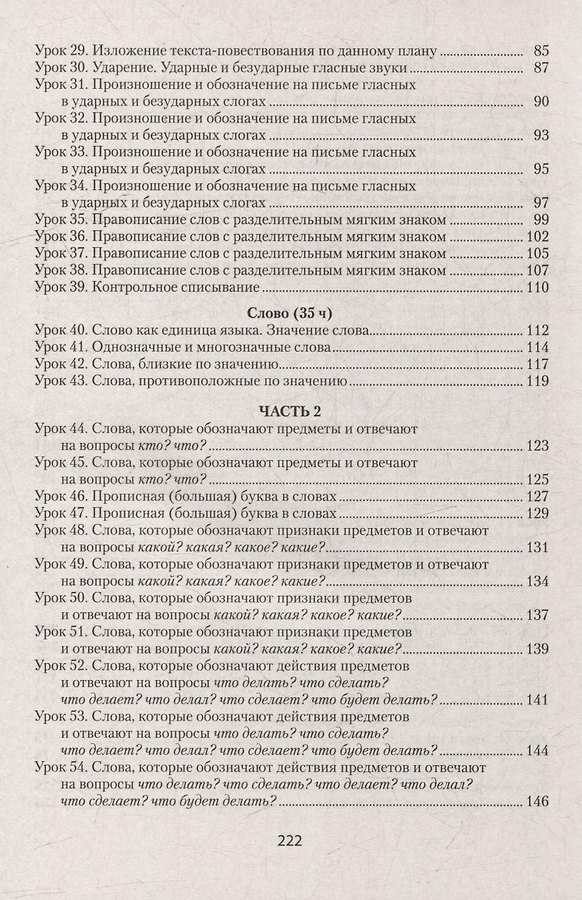 Урок 29. Изложение текста-повествования по данному плану 85
Урок 30. Ударение. Ударные и безударные гласные звуки 87
Урок 31. Произношение и обозначение на письме гласных в ударных и безударных слогах 90
Урок 32. Произношение и обозначение на письме гласных в ударных и безударных слогах 93
Урок 33. Произношение и обозначение на письме гласных в ударных и безударных слогах 95
Урок 34. Произношение и обозначение на письме гласных в ударных и безударных слогах 97
Урок 35. Правописание слов с разделительным мягким знаком 99
Урок 36. Правописание слов с разделительным мягким знаком 102
Урок 37. Правописание слов с разделительным мягким знаком 105
Урок 38. Правописание слов с разделительным мягким знаком 107
Урок 39. Контрольное списывание 110

Слово (35 ч)
Урок 40. Слово как единица языка. Значение слова 112
Урок 41. Однозначные и многозначные слова 114
Урок 42. Слова, близкие по значению 117
Урок 43. Слова, противоположные по значению 119

ЧАСТЬ 2
Урок 44. Слова, которые обозначают предметы и отвечают на вопросы кто? что? 123
Урок 45. Слова, которые обозначают предметы и отвечают на вопросы кто? что? 125
Урок 46. Прописная (большая) буква в словах 127
Урок 47. Прописная (большая) буква в словах 129
Урок 48. Слова, которые обозначают признаки предметов и отвечают на вопросы какой? какая? какое? какие? 131
Урок 49. Слова, которые обозначают признаки предметов и отвечают на вопросы какой? какая? какое? какие? 134
Урок 50. Слова, которые обозначают признаки предметов и отвечают на вопросы какой? какая? какое? какие? 137
Урок 51. Слова, которые обозначают признаки предметов и отвечают на вопросы какой? какая? какое? какие? 139
Урок 52. Слова, которые обозначают действия предметов и отвечают на вопросы что делать? что сделать? что делает? что делал? что сделает? что будет делать? 141
Урок 53. Слова, которые обозначают действия предметов и отвечают на вопросы что делать? что сделать? что делает? что делал? что сделает? что будет делать? 144
Урок 54. Слова, которые обозначают действия предметов и отвечают на вопросы что делать? что сделать? что делает? что делал? что сделает? что будет делать? 146

222